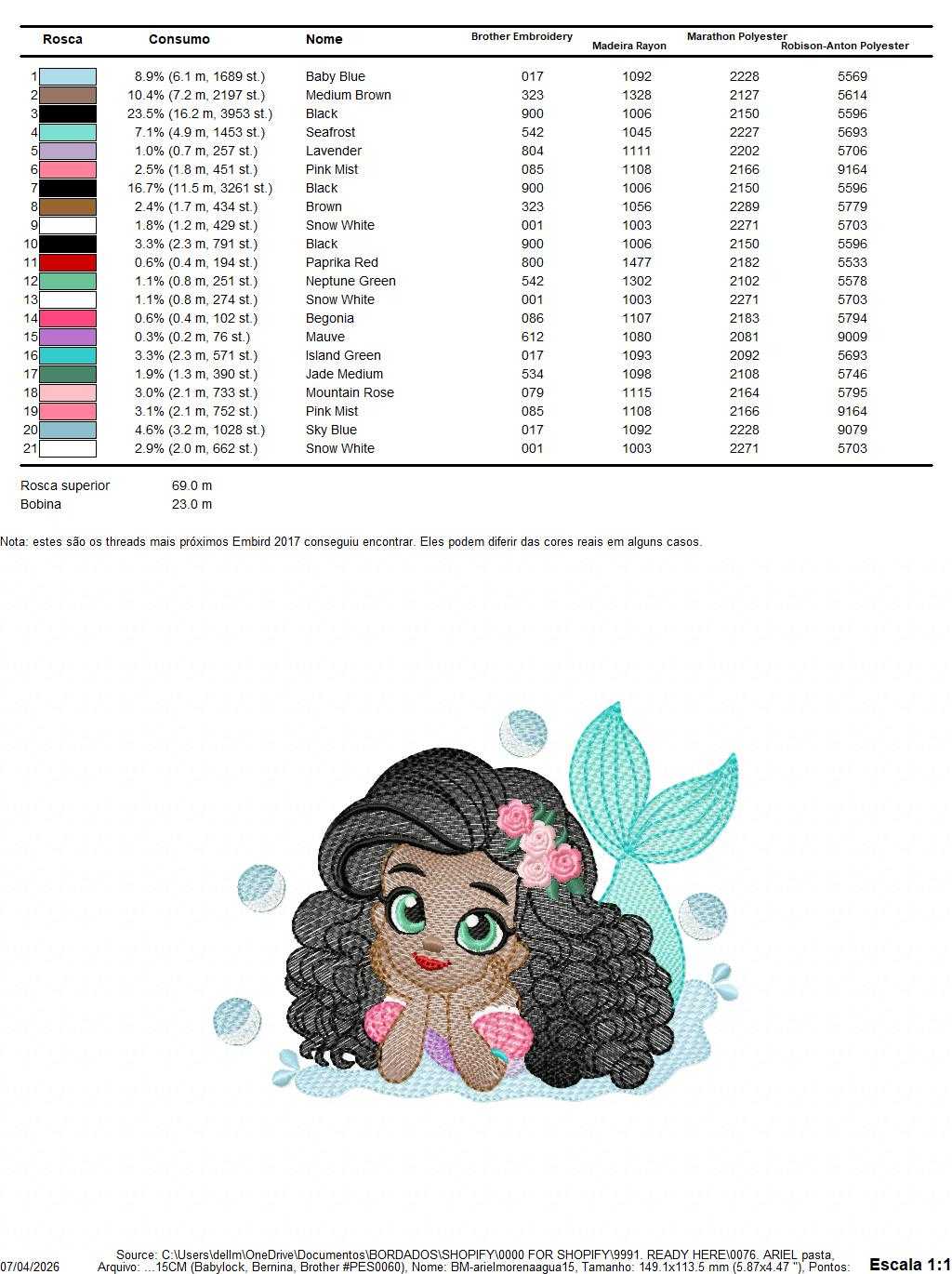 | Rosca | Consumo | Nome | Brother Embroidery | Madeira Rayon | Marathon Polyester | Robison-Anton Polyester |
|---|---|---|---|---|---|---|
| 1 | 8.9% (6.1 m, 1689 st.) | Baby Blue | 017 | 1092 | 2228 | 5569 |
| 2 | 10.4% (7.2 m, 2197 st.) | Medium Brown | 323 | 1328 | 2127 | 5614 |
| 3 | 23.5% (16.2 m, 3953 st.) | Black | 900 | 1006 | 2150 | 5596 |
| 4 | 7.1% (4.9 m, 1453 st.) | Seafrost | 542 | 1045 | 2227 | 5693 |
| 5 | 1.0% (0.7 m, 257 st.) | Lavender | 804 | 1111 | 2202 | 5706 |
| 6 | 2.5% (1.8 m, 451 st.) | Pink Mist | 085 | 1108 | 2166 | 9164 |
| 7 | 16.7% (11.5 m, 3261 st.) | Black | 900 | 1006 | 2150 | 5596 |
| 8 | 2.4% (1.7 m, 434 st.) | Brown | 323 | 1056 | 2289 | 5779 |
| 9 | 1.8% (1.2 m, 429 st.) | Snow White | 001 | 1003 | 2271 | 5703 |
| 10 | 3.3% (2.3 m, 791 st.) | Black | 900 | 1006 | 2150 | 5596 |
| 11 | 0.6% (0.4 m, 194 st.) | Paprika Red | 800 | 1477 | 2182 | 5533 |
| 12 | 1.1% (0.8 m, 251 st.) | Neptune Green | 542 | 1302 | 2102 | 5578 |
| 13 | 1.1% (0.8 m, 274 st.) | Snow White | 001 | 1003 | 2271 | 5703 |
| 14 | 0.6% (0.4 m, 102 st.) | Begonia | 086 | 1107 | 2183 | 5794 |
| 15 | 0.3% (0.2 m, 76 st.) | Mauve | 612 | 1080 | 2081 | 9009 |
| 16 | 3.3% (2.3 m, 571 st.) | Island Green | 017 | 1093 | 2092 | 5693 |
| 17 | 1.9% (1.3 m, 390 st.) | Jade Medium | 534 | 1098 | 2108 | 5746 |
| 18 | 3.0% (2.1 m, 733 st.) | Mountain Rose | 079 | 1115 | 2164 | 5795 |
| 19 | 3.1% (2.1 m, 752 st.) | Pink Mist | 085 | 1108 | 2166 | 9164 |
| 20 | 4.6% (3.2 m, 1028 st.) | Sky Blue | 017 | 1092 | 2228 | 9079 |
| 21 | 2.9% (2.0 m, 662 st.) | Snow White | 001 | 1003 | 2271 | 5703 |

Rosca superior 69.0 m
Bobina 23.0 m

Nota: estes são os threads mais próximos Embird 2017 conseguiu encontrar. Eles podem diferir das cores reais em alguns casos.

07/04/2026 Source: C:\Users\dellm\OneDrive\Documentos\BORDADOS\SHOPIFY\0000 FOR SHOPIFY\9991. READY HERE\0076. ARIEL pasta, Arquivo: ...15CM (Babylock, Bernina, Brother #PES0060), Nome: BM-arielmorenaagua15, Tamanho: 149.1x113.5 mm (5.87x4.47 "), Pontos: Escala 1:1